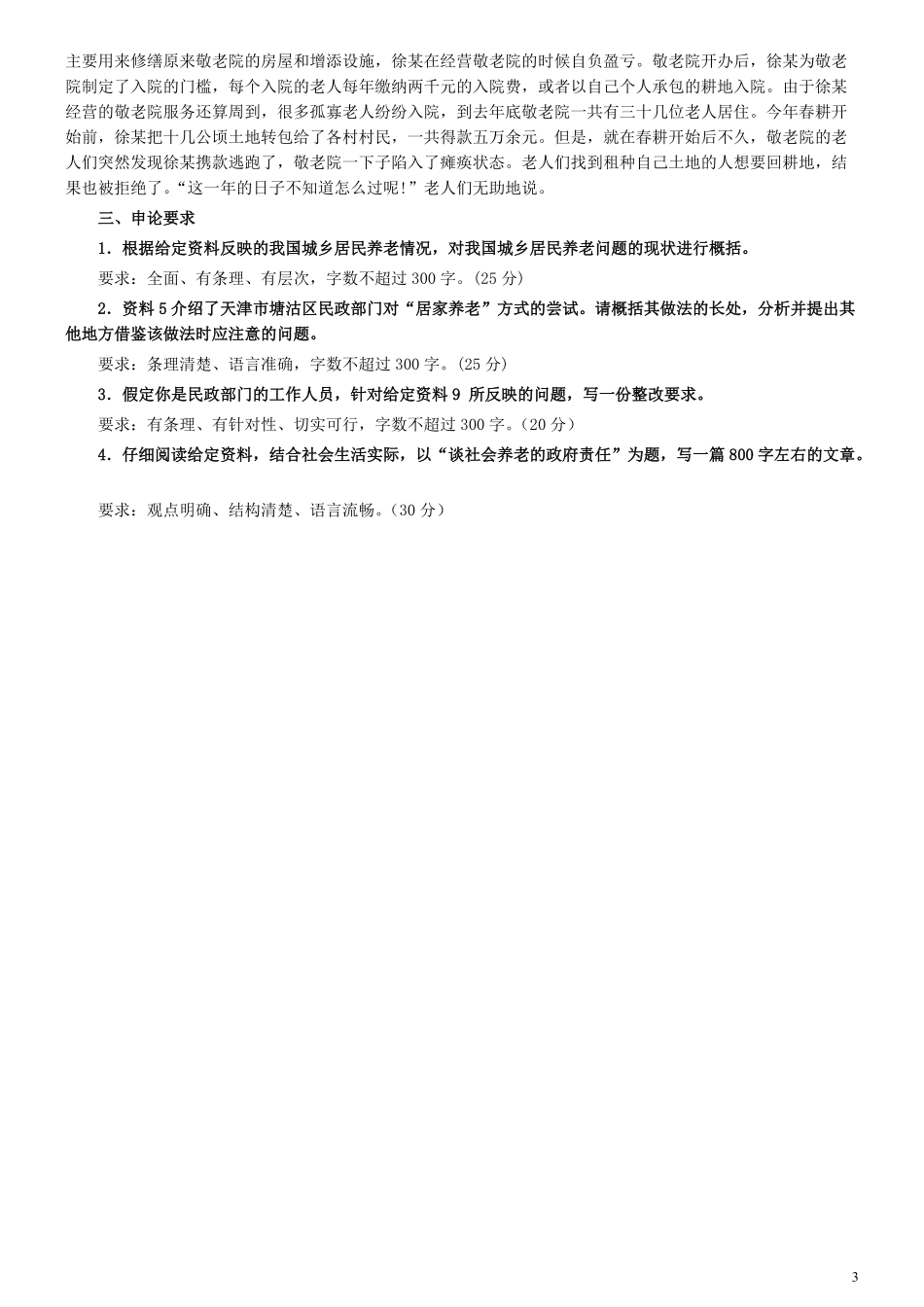 主要用来修缮原来敬老院的房屋和增添设施，徐某在经营敬老院的时候自负盈亏。敬老院开办后，徐某为敬老院制定了入院的门槛，每个入院的老人每年缴纳两千元的入院费，或者以自己个人承包的耕地入院。由于徐某经营的敬老院服务还算周到，很多孤寡老人纷纷入院，到去年底敬老院一共有三十几位老人居住。今年春耕开始前，徐某把十几公顷土地转包给了各村村民，一共得款五万余元。但是，就在春耕开始后不久，敬老院的老人们突然发现徐某携款逃跑了，敬老院一下子陷入了瘫痪状态。老人们找到租种自己土地的人想要回耕地，结果也被拒绝了。“这一年的日子不知道怎么过呢!”老人们无助地说。

三、申论要求

1．根据给定资料反映的我国城乡居民养老情况，对我国城乡居民养老问题的现状进行概括。

要求：全面、有条理、有层次，字数不超过 300 字。(25 分)

2．资料 5 介绍了天津市塘沽区民政部门对“居家养老”方式的尝试。请概括其做法的长处，分析并提出其他地方借鉴该做法时应注意的问题。

要求：条理清楚、语言准确，字数不超过 300 字。(25 分)

3．假定你是民政部门的工作人员，针对给定资料 9 所反映的问题，写一份整改要求。

要求：有条理、有针对性、切实可行，字数不超过 300 字。（20 分）

4．仔细阅读给定资料，结合社会生活实际，以“谈社会养老的政府责任”为题，写一篇 800 字左右的文章。

要求：观点明确、结构清楚、语言流畅。(30 分)

3